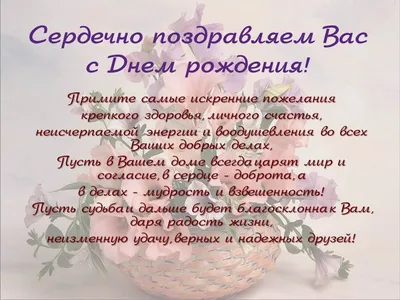 Сердечно поздравляем Вас с Днем рождения!

Примите самые искренние пожелания крепкого здоровья, личного счастья, неисчерпаемой энергии и воодушевления во всех Ваших добрых делах,
Пусть в Вашем доме всегда царят мир и согласие, в сердце - доброта, а в делах - мудрость и взвешенность!
Пусть судьба и дальше будет благосклонна к Вам, даря радость жизни, неизменную удачу, верных и надежных друзей!